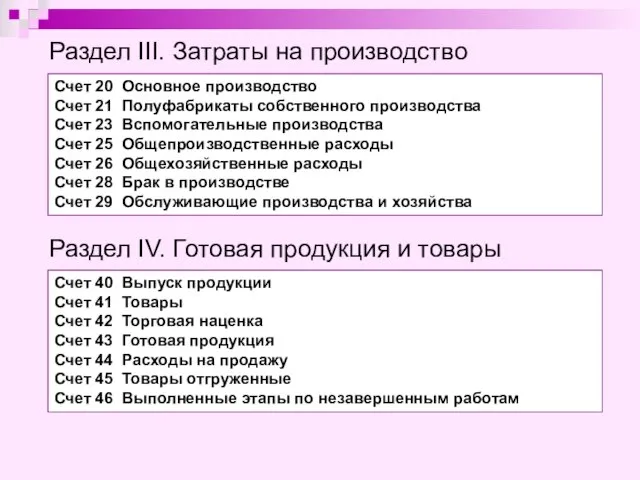 Раздел III. Затраты на производство

Счет 20 Основное производство
Счет 21 Полуфабрикаты собственного производства
Счет 23 Вспомогательные производства
Счет 25 Общепроизводственные расходы
Счет 26 Общехозяйственные расходы
Счет 28 Брак в производстве
Счет 29 Обслуживающие производства и хозяйства

Раздел IV. Готовая продукция и товары

Счет 40 Выпуск продукции
Счет 41 Товары
Счет 42 Торговая наценка
Счет 43 Готовая продукция
Счет 44 Расходы на продажу
Счет 45 Товары отгруженные
Счет 46 Выполненные этапы по незавершенным работам